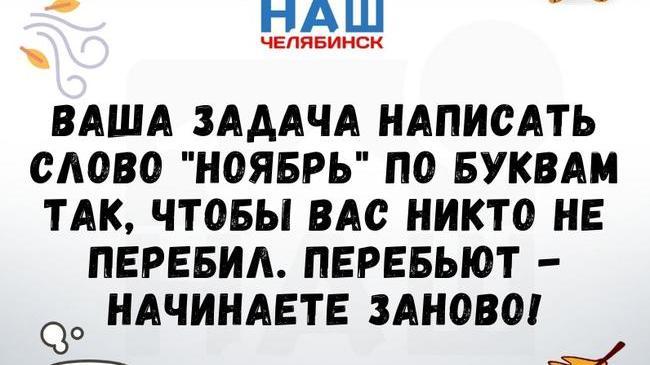 НАШ
ЧЕЛЯБИНСК

ВАША ЗАДАЧА НАПИСАТЬ СЛОВО "НОЯБРЬ" ПО БУКВАМ ТАК, ЧТОБЫ ВАС НИКТО НЕ ПЕРЕБИЛ. ПЕРЕБЬЮТ - НАЧИНАЕТЕ ЗАНОВО!